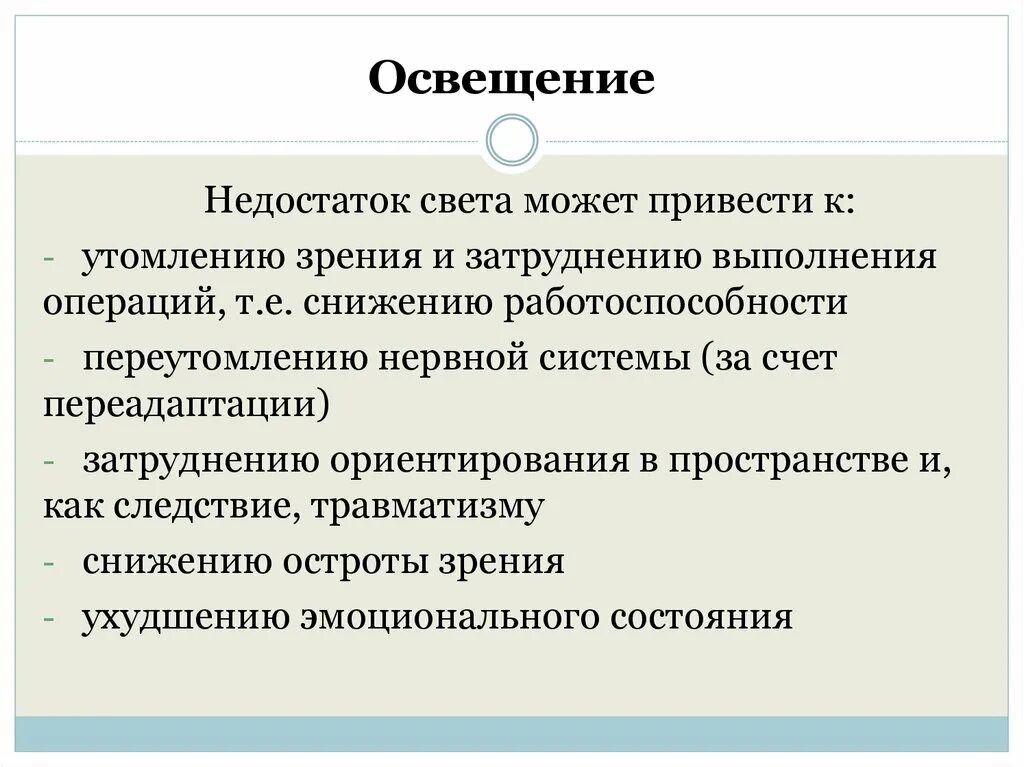 Освещение

Недостаток света может привести к:

- утомлению зрения и затруднению выполнения операций, т.е. снижению работоспособности
- переутомлению нервной системы (за счет переадаптации)
- затруднению ориентирования в пространстве и, как следствие, травматизму
- снижению остроты зрения
- ухудшению эмоционального состояния